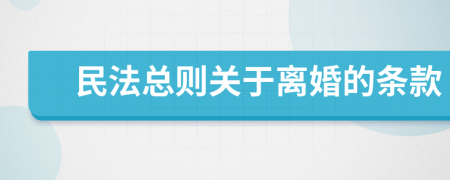 民法总则关于离婚的条款